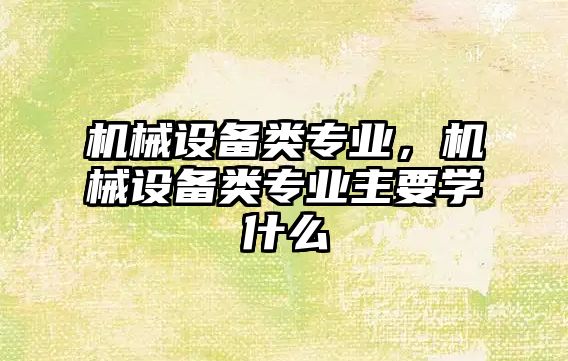 机械设备类专业，机械设备类专业主要学什么